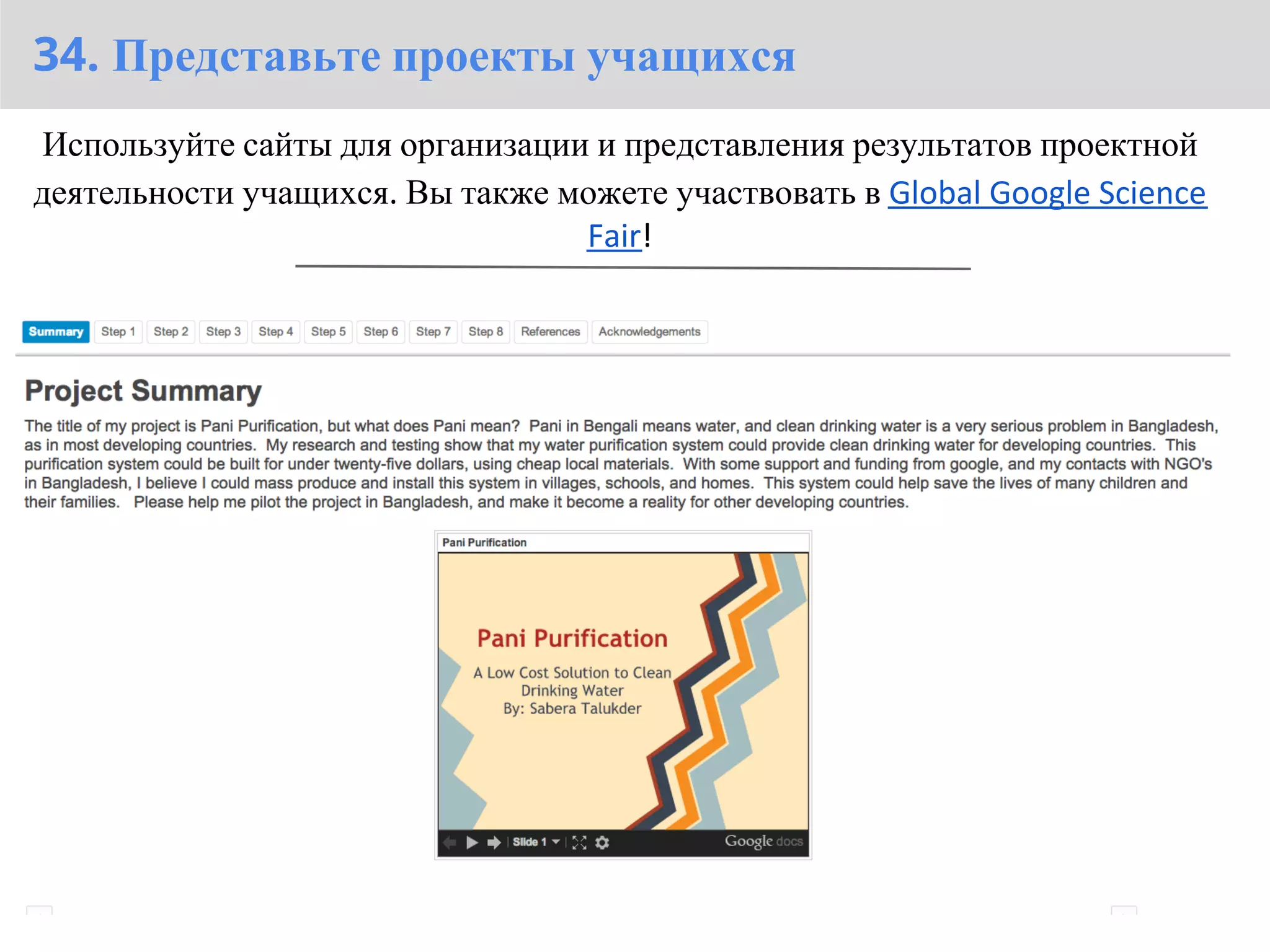 34. Представьте проекты учащихся

Используйте сайты для организации и представления результатов проектной деятельности учащихся. Вы также можете участвовать в Global Google Science Fair!

Summary Step 1 Step 2 Step 3 Step 4 Step 5 Step 6 Step 7 Step 8 References Acknowledgements

Project Summary

The title of my project is Pani Purification, but what does Pani mean? Pani in Bengali means water, and clean drinking water is a very serious problem in Bangladesh, as in most developing countries. My research and testing show that my water purification system could provide clean drinking water for developing countries. This purification system could be built for under twenty-five dollars, using cheap local materials. With some support and funding from google, and my contacts with NGO's in Bangladesh, I believe I could mass produce and install this system in villages, schools, and homes. This system could help save the lives of many children and their families. Please help me pilot the project in Bangladesh, and make it become a reality for other developing countries.

Pani Purification

Pani Purification

A Low Cost Solution to Clean Drinking Water
By: Sabera Talukder

Slide 1

Google docs